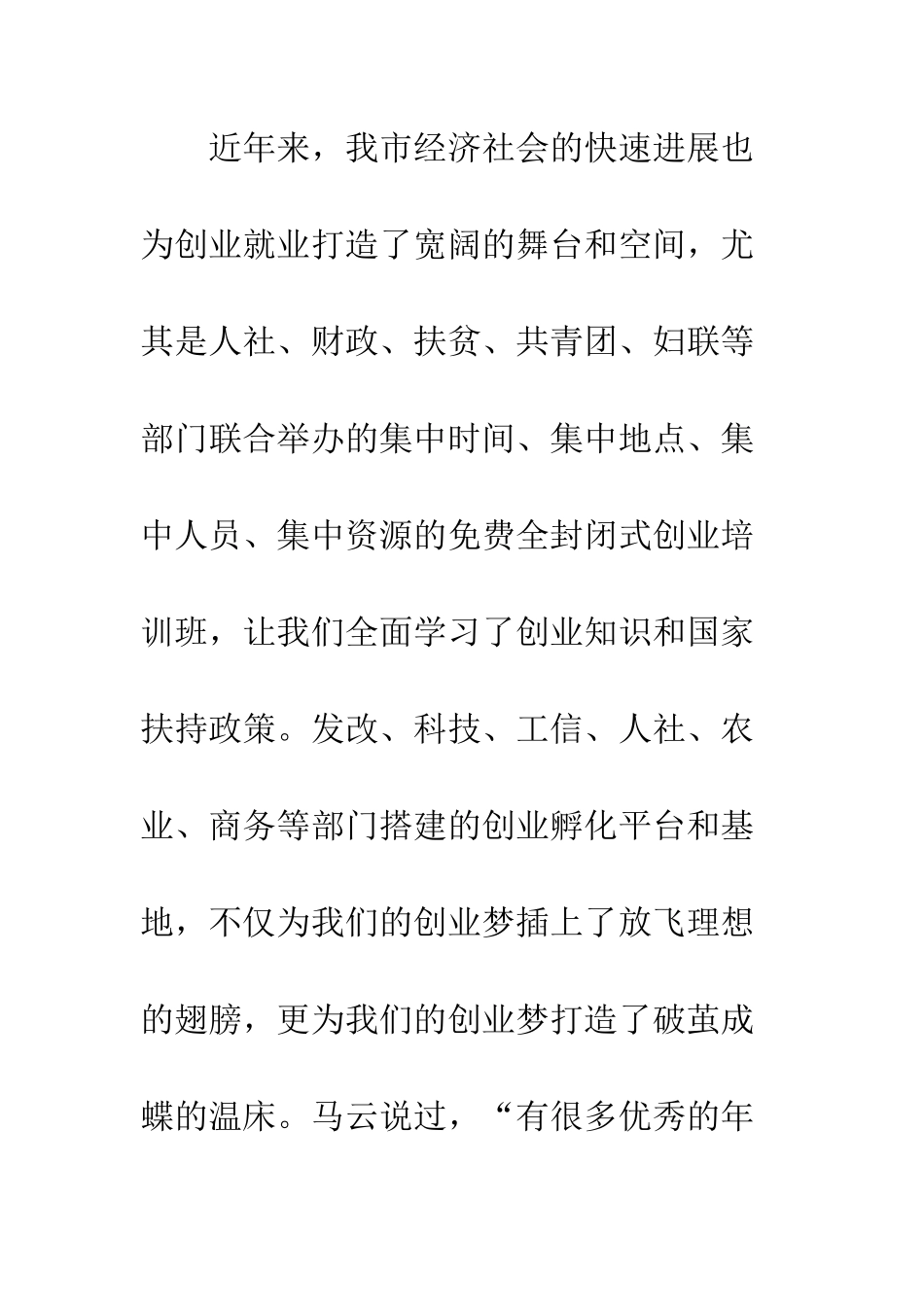 近年来，我市经济社会的快速进展也为创业就业打造了宽阔的舞台和空间，尤其是人社、财政、扶贫、共青团、妇联等部门联合举办的集中时间、集中地点、集中人员、集中资源的免费全封闭式创业培训班，让我们全面学习了创业知识和国家扶持政策。发改、科技、工信、人社、农业、商务等部门搭建的创业孵化平台和基地，不仅为我们的创业梦插上了放飞理想的翅膀，更为我们的创业梦打造了破茧成蝶的温床。马云说过，“有很多优秀的年